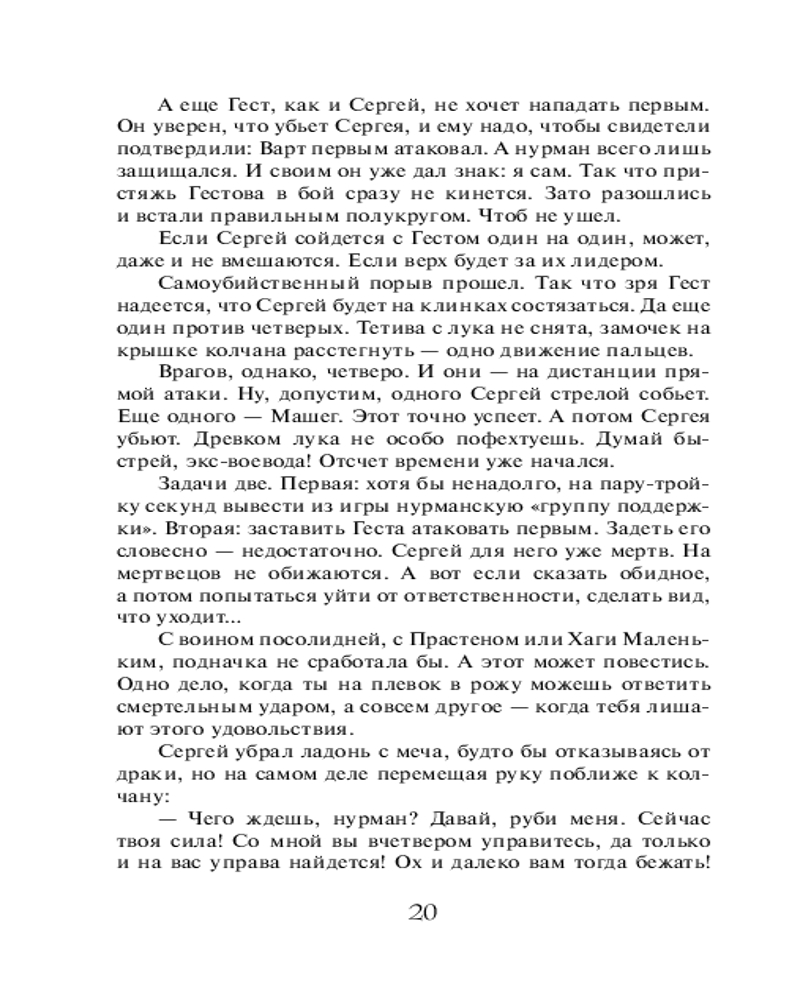 А еще Гест, как и Сергей, не хочет нападать первым. Он уверен, что убьет Сергея, и ему надо, чтобы свидетели подтвердили: Варт первым атаковал. А нурман всего лишь защищался. И своим он уже дал знак: я сам. Так что пристяжь Гестова в бой сразу не кинется. Зато разошлись и встали правильным полукругом. Чтоб не ушел.

Если Сергей сойдется с Гестом один на один, может, даже и не вмешаются. Если верх будет за их лидером.

Самоубийственный порыв прошел. Так что зря Гест надеется, что Сергей будет на клинках состязаться. Да еще один против четверых. Тетива с лука не снята, замочек на крышке колчана расстегнуть — одно движение пальцев.

Врагов, однако, четверо. И они — на дистанции прямой атаки. Ну, допустим, одного Сергей стрелой собьет. Еще одного — Машег. Этот точно успеет. А потом Сергея убьют. Древком лука не особо пофехтуешь. Думай быстрей, экс-воевода! Отсчет времени уже начался.

Задачи две. Первая: хотя бы ненадолго, на пару-тройку секунд вывести из игры нурманскую «группу поддержки». Вторая: заставить Геста атаковать первым. Задеть его словесно — недостаточно. Сергей для него уже мертв. На мертвецов не обижаются. А вот если сказать обидное, а потом попытаться уйти от ответственности, сделать вид, что уходит...

С воином посолидней, с Прастеном или Хаги Маленьким, подначка не сработала бы. А этот может повестись. Одно дело, когда ты на плевок в рожу можешь ответить смертельным ударом, а совсем другое — когда тебя лишают этого удовольствия.

Сергей убрал ладонь с меча, будто бы отказываясь от драки, но на самом деле перемещая руку поближе к колчану:

— Чего ждешь, нурман? Давай, руби меня. Сейчас твоя сила! Со мной вы вчетвером управитесь, да только и на вас управа найдется! Ох и далеко вам тогда бежать!

20